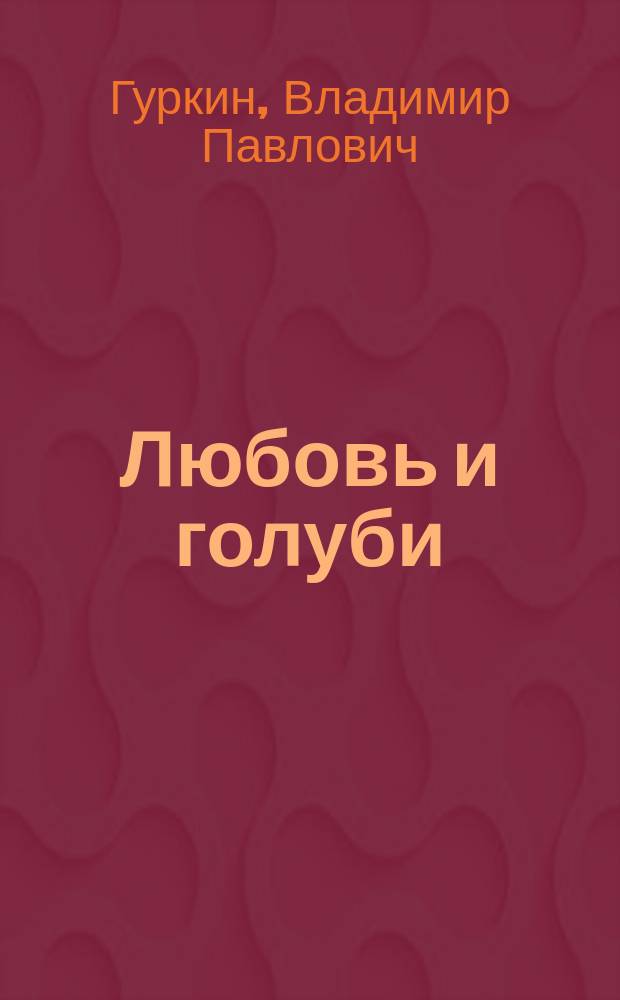 Гуркин, Владимир Павлович

Любовь и голуби